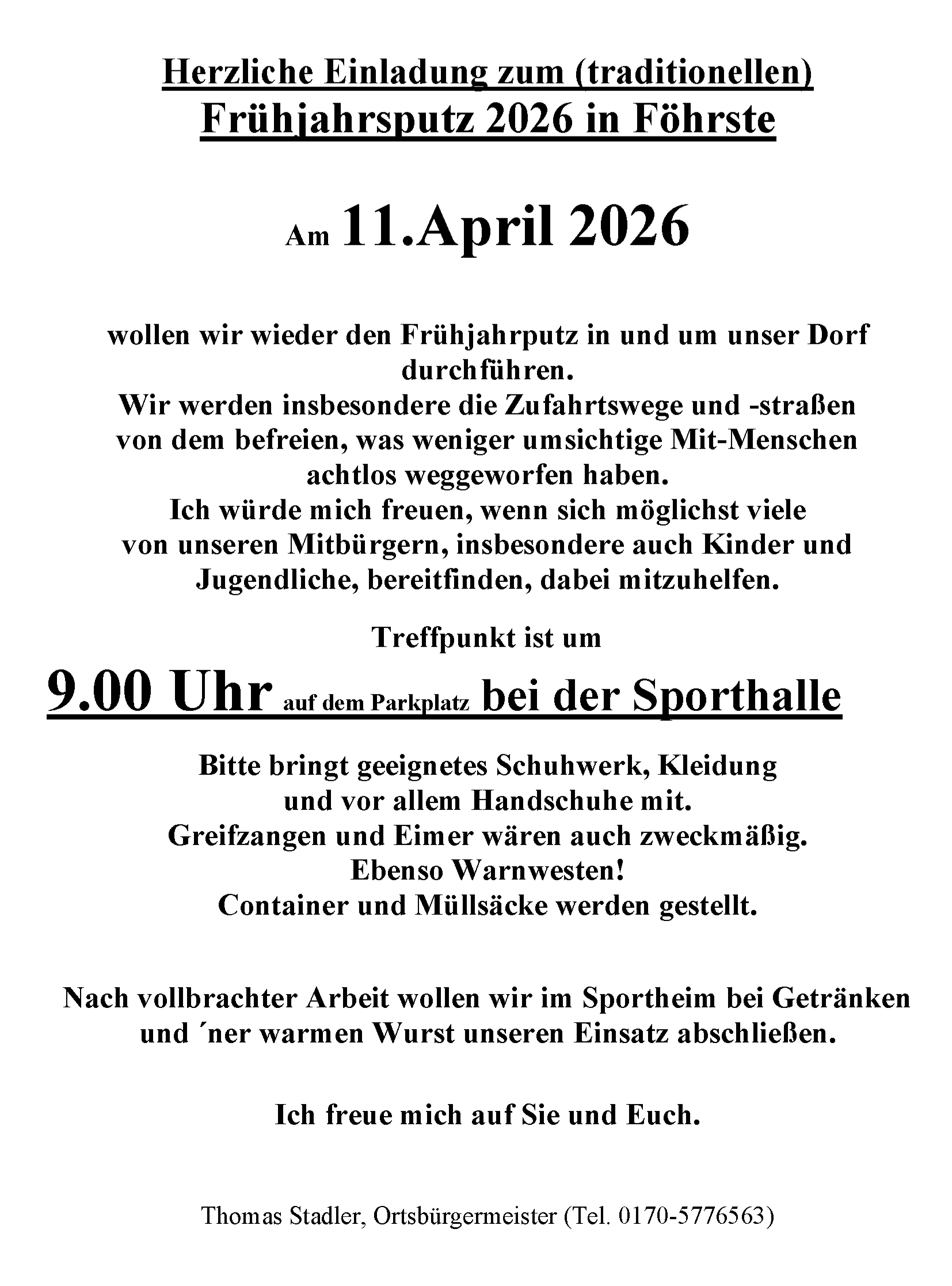 Herzliche Einladung zum (traditionellen)
Frühjahrsputz 2026 in Föhrste

Am 11.April 2026

wollen wir wieder den Frühjahrputz in und um unser Dorf durchführen.
Wir werden insbesondere die Zufahrtswege und -straßen von dem befreien, was weniger umsichtige Mit-Menschen achtlos weggeworfen haben.
Ich würde mich freuen, wenn sich möglichst viele von unseren Mitbürgern, insbesondere auch Kinder und Jugendliche, bereitfinden, dabei mitzuhelfen.

Treffpunkt ist um

9.00 Uhr auf dem Parkplatz bei der Sporthalle

Bitte bringt geeignetes Schuhwerk, Kleidung und vor allem Handschuhe mit.
Greifzangen und Eimer wären auch zweckmäßig.
Ebenso Warnwesten!
Container und Müllsäcke werden gestellt.

Nach vollbrachter Arbeit wollen wir im Sportheim bei Getränken und ´ner warmen Wurst unseren Einsatz abschließen.

Ich freue mich auf Sie und Euch.

Thomas Stadler, Ortsbürgermeister (Tel. 0170-5776563)